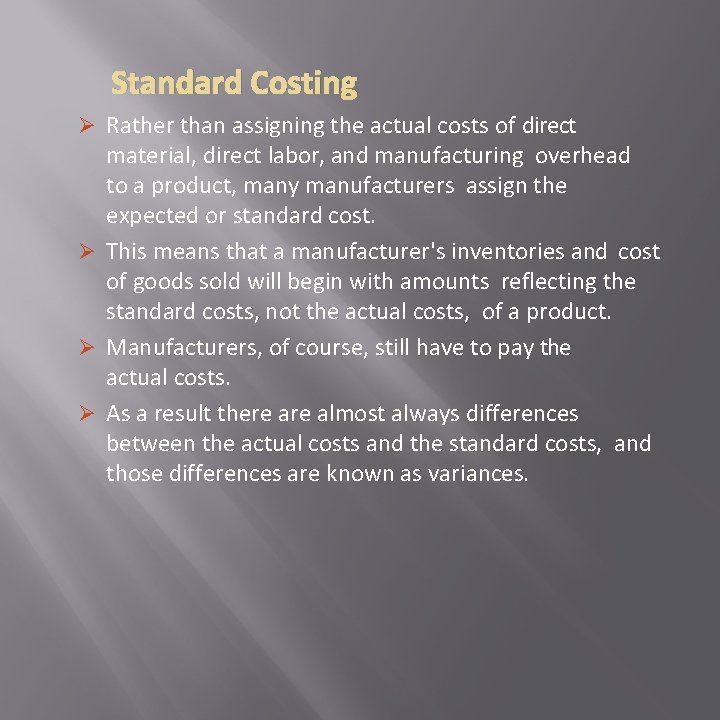 Standard Costing

➢ Rather than assigning the actual costs of direct material, direct labor, and manufacturing overhead to a product, many manufacturers assign the expected or standard cost.

➢ This means that a manufacturer's inventories and cost of goods sold will begin with amounts reflecting the standard costs, not the actual costs, of a product.

➢ Manufacturers, of course, still have to pay the actual costs.

➢ As a result there are almost always differences between the actual costs and the standard costs, and those differences are known as variances.